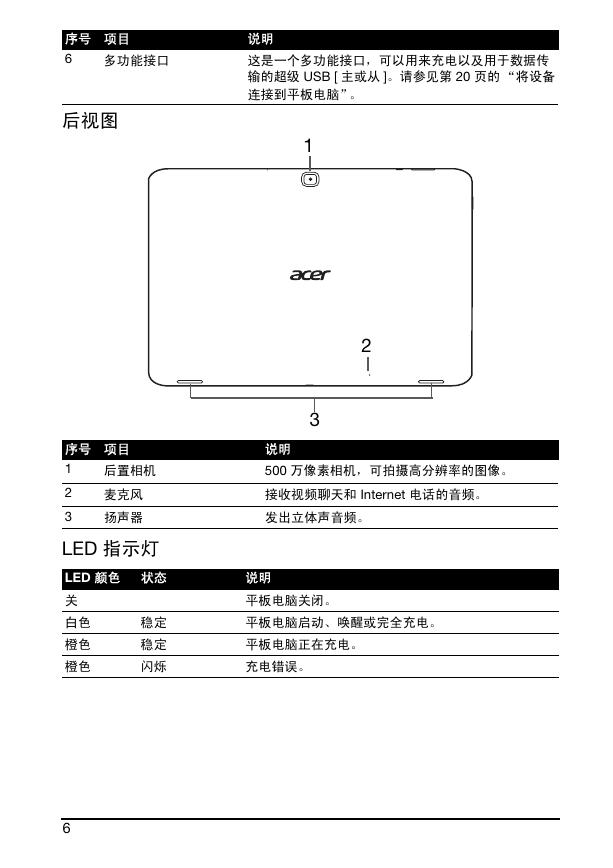 | 序号 | 项目 | 说明 |
|---|---|---|
| 6 | 多功能接口 | 这是一个多功能接口，可以用来充电以及用于数据传输的超级 USB [ 主或从 ]。请参见第 20 页的 “将设备连接到平板电脑”。 |

后视图

1

acer

2

3

| 序号 | 项目 | 说明 |
|---|---|---|
| 1 | 后置相机 | 500 万像素相机，可拍摄高分辨率的图像。 |
| 2 | 麦克风 | 接收视频聊天和 Internet 电话的音频。 |
| 3 | 扬声器 | 发出立体声音频。 |

LED 指示灯

| LED 颜色 | 状态 | 说明 |
|---|---|---|
| 关 | | 平板电脑关闭。 |
| 白色 | 稳定 | 平板电脑启动、唤醒或完全充电。 |
| 橙色 | 稳定 | 平板电脑正在充电。 |
| 橙色 | 闪烁 | 充电错误。 |

6